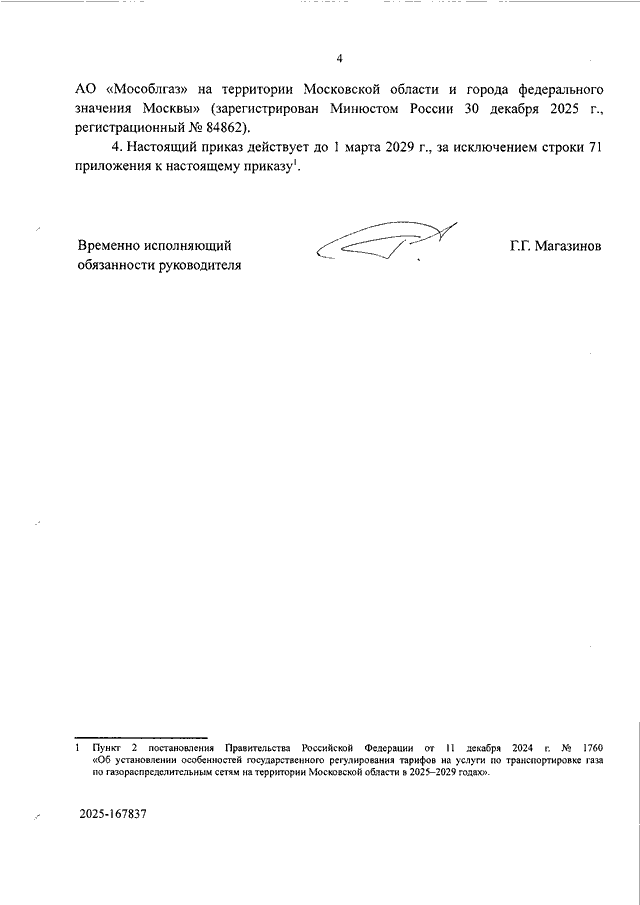 4

АО «Мособлгаз» на территории Московской области и города федерального значения Москвы» (зарегистрирован Минюстом России 30 декабря 2025 г., регистрационный № 84862).

4. Настоящий приказ действует до 1 марта 2029 г., за исключением строки 71 приложения к настоящему приказу$^1$.

Временно исполняющий обязанности руководителя

Г.Г. Магазинов

1 Пункт 2 постановления Правительства Российской Федерации от 11 декабря 2024 г. № 1760 «Об установлении особенностей государственного регулирования тарифов на услуги по транспортировке газа по газораспределительным сетям на территории Московской области в 2025–2029 годах».

2025-167837